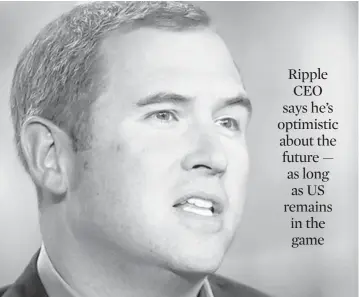 Ripple CEO says he's optimistic about the future — as long as US remains in the game